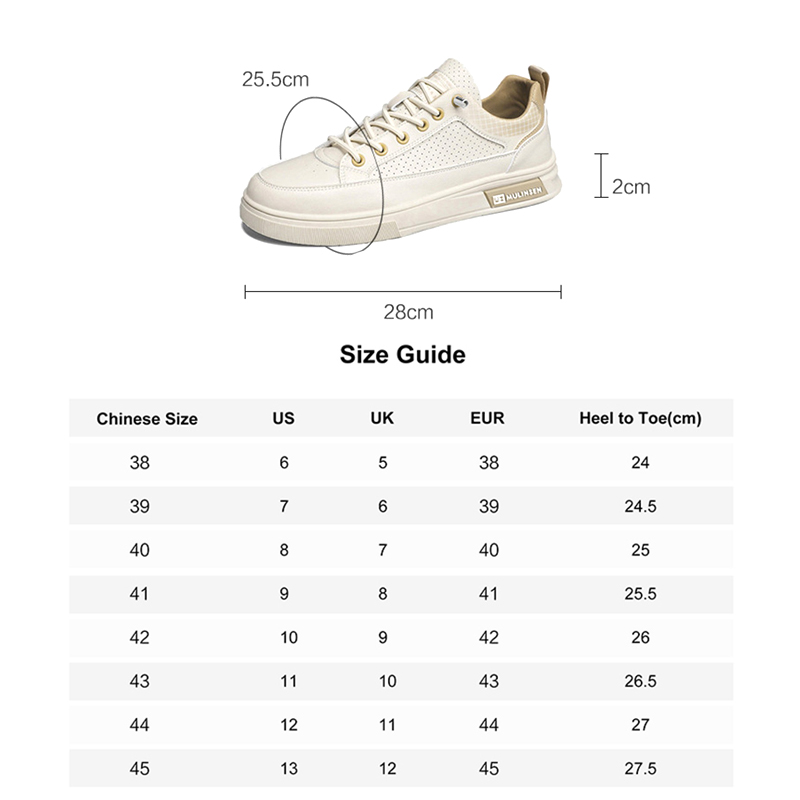 25.5cm

MULINSEN

2cm

28cm

Size Guide

| Chinese Size | US | UK | EUR | Heel to Toe(cm) |
|---|---|---|---|---|
| 38 | 6 | 5 | 38 | 24 |
| 39 | 7 | 6 | 39 | 24.5 |
| 40 | 8 | 7 | 40 | 25 |
| 41 | 9 | 8 | 41 | 25.5 |
| 42 | 10 | 9 | 42 | 26 |
| 43 | 11 | 10 | 43 | 26.5 |
| 44 | 12 | 11 | 44 | 27 |
| 45 | 13 | 12 | 45 | 27.5 |